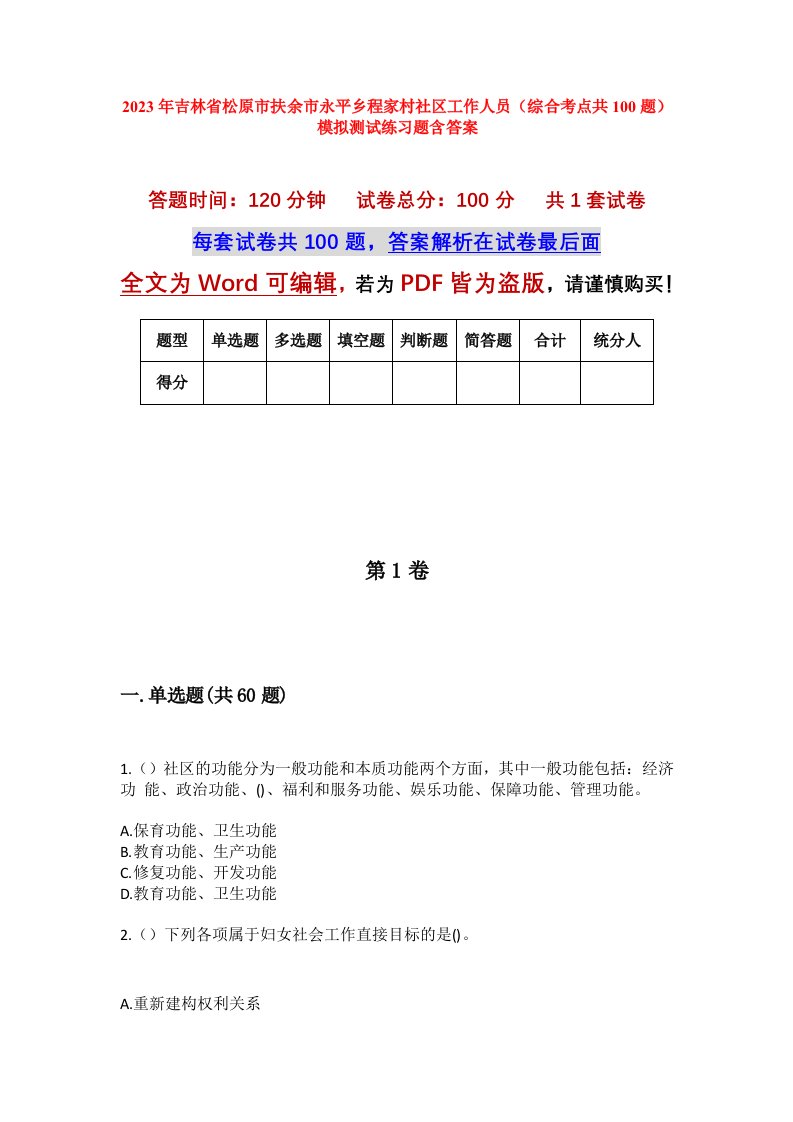 2023年吉林省松原市扶余市永平乡程家村社区工作人员（综合考点共100题）模拟测试练习题含答案

答题时间：120分钟　试卷总分：100分　共1套试卷

每套试卷共100题，答案解析在试卷最后面

全文为Word可编辑，若为PDF皆为盗版，请谨慎购买！

| 题型 | 单选题 | 多选题 | 填空题 | 判断题 | 简答题 | 合计 | 统分人 |
|---|---|---|---|---|---|---|---|
| 得分 | | | | | | | |

第1卷

一.单选题(共60题)

1.（）社区的功能分为一般功能和本质功能两个方面，其中一般功能包括：经济功 能、政治功能、()、福利和服务功能、娱乐功能、保障功能、管理功能。

A.保育功能、卫生功能
B.教育功能、生产功能
C.修复功能、开发功能
D.教育功能、卫生功能

2.（）下列各项属于妇女社会工作直接目标的是()。

A.重新建构权利关系